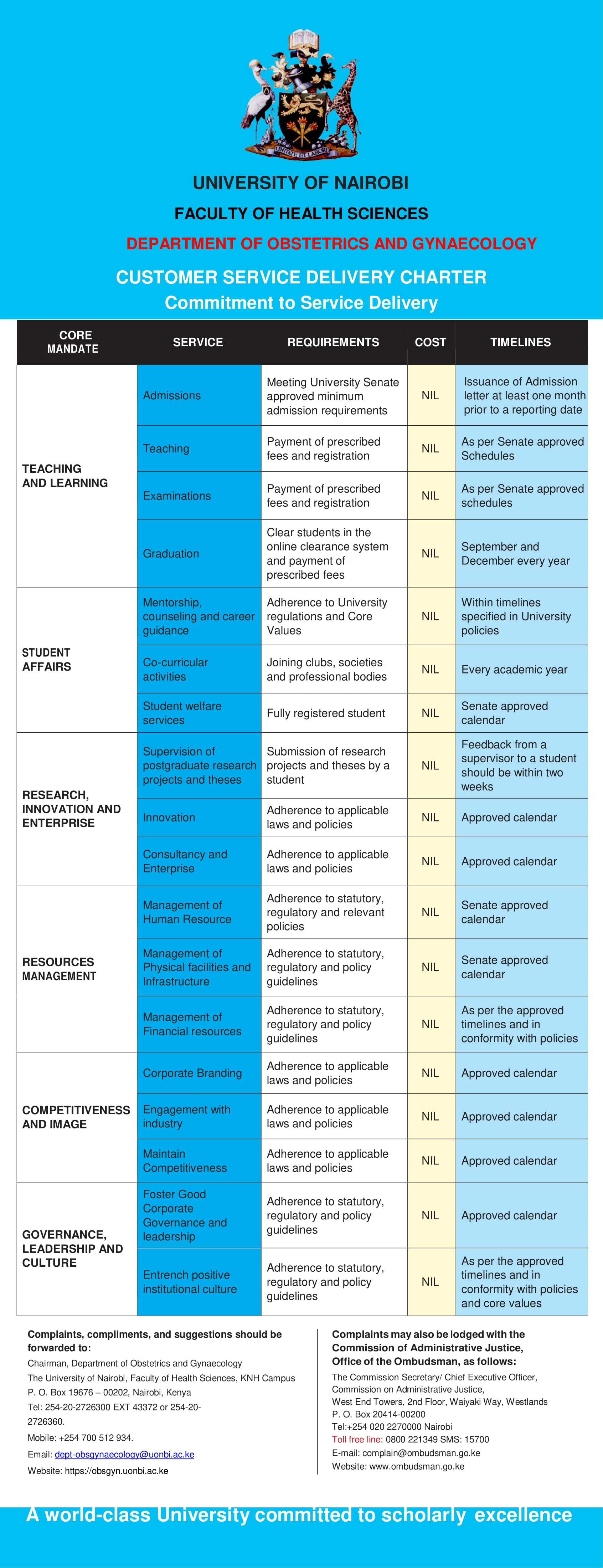 UNITATE ET LABORE

UNIVERSITY OF NAIROBI

FACULTY OF HEALTH SCIENCES

DEPARTMENT OF OBSTETRICS AND GYNAECOLOGY

CUSTOMER SERVICE DELIVERY CHARTER

Commitment to Service Delivery

| CORE MANDATE | SERVICE | REQUIREMENTS | COST | TIMELINES |
|---|---|---|---|---|
| TEACHING AND LEARNING | Admissions | Meeting University Senate approved minimum admission requirements | NIL | Issuance of Admission letter at least one month prior to a reporting date |
| | Teaching | Payment of prescribed fees and registration | NIL | As per Senate approved Schedules |
| | Examinations | Payment of prescribed fees and registration | NIL | As per Senate approved schedules |
| | Graduation | Clear students in the online clearance system and payment of prescribed fees | NIL | September and December every year |
| STUDENT AFFAIRS | Mentorship, counseling and career guidance | Adherence to University regulations and Core Values | NIL | Within timelines specified in University policies |
| | Co-curricular activities | Joining clubs, societies and professional bodies | NIL | Every academic year |
| | Student welfare services | Fully registered student | NIL | Senate approved calendar |
| RESEARCH, INNOVATION AND ENTERPRISE | Supervision of postgraduate research projects and theses | Submission of research projects and theses by a student | NIL | Feedback from a supervisor to a student should be within two weeks |
| | Innovation | Adherence to applicable laws and policies | NIL | Approved calendar |
| | Consultancy and Enterprise | Adherence to applicable laws and policies | NIL | Approved calendar |
| RESOURCES MANAGEMENT | Management of Human Resource | Adherence to statutory, regulatory and relevant policies | NIL | Senate approved calendar |
| | Management of Physical facilities and Infrastructure | Adherence to statutory, regulatory and policy guidelines | NIL | Senate approved calendar |
| | Management of Financial resources | Adherence to statutory, regulatory and policy guidelines | NIL | As per the approved timelines and in conformity with policies |
| COMPETITIVENESS AND IMAGE | Corporate Branding | Adherence to applicable laws and policies | NIL | Approved calendar |
| | Engagement with industry | Adherence to applicable laws and policies | NIL | Approved calendar |
| | Maintain Competitiveness | Adherence to applicable laws and policies | NIL | Approved calendar |
| GOVERNANCE, LEADERSHIP AND CULTURE | Foster Good Corporate Governance and leadership | Adherence to statutory, regulatory and policy guidelines | NIL | Approved calendar |
| | Entrench positive institutional culture | Adherence to statutory, regulatory and policy guidelines | NIL | As per the approved timelines and in conformity with policies and core values |

Complaints, compliments, and suggestions should be forwarded to:
Chairman, Department of Obstetrics and Gynaecology
The University of Nairobi, Faculty of Health Sciences, KNH Campus
P. O. Box 19676 – 00202, Nairobi, Kenya
Tel: 254-20-2726300 EXT 43372 or 254-20-2726360.
Mobile: +254 700 512 934.
Email: dept-obsgynaecology@uonbi.ac.ke
Website: https://obsgyn.uonbi.ac.ke

Complaints may also be lodged with the Commission of Administrative Justice, Office of the Ombudsman, as follows:
The Commission Secretary/ Chief Executive Officer,
Commission on Administrative Justice,
West End Towers, 2nd Floor, Waiyaki Way, Westlands
P. O. Box 20414-00200
Tel:+254 020 2270000 Nairobi
Toll free line: 0800 221349 SMS: 15700
E-mail: complain@ombudsman.go.ke
Website: www.ombudsman.go.ke

A world-class University committed to scholarly excellence